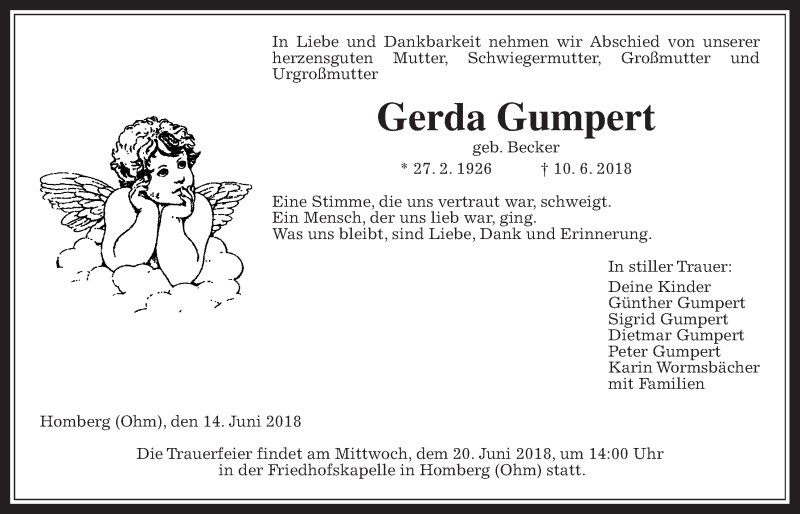 In Liebe und Dankbarkeit nehmen wir Abschied von unserer herzensguten Mutter, Schwiegermutter, Großmutter und Urgroßmutter

Gerda Gumpert

geb. Becker

* 27. 2. 1926 † 10. 6. 2018

Eine Stimme, die uns vertraut war, schweigt.
Ein Mensch, der uns lieb war, ging.
Was uns bleibt, sind Liebe, Dank und Erinnerung.

In stiller Trauer:
Deine Kinder
Günther Gumpert
Sigrid Gumpert
Dietmar Gumpert
Peter Gumpert
Karin Wormsbächer
mit Familien

Homberg (Ohm), den 14. Juni 2018

Die Trauerfeier findet am Mittwoch, dem 20. Juni 2018, um 14:00 Uhr in der Friedhofskapelle in Homberg (Ohm) statt.